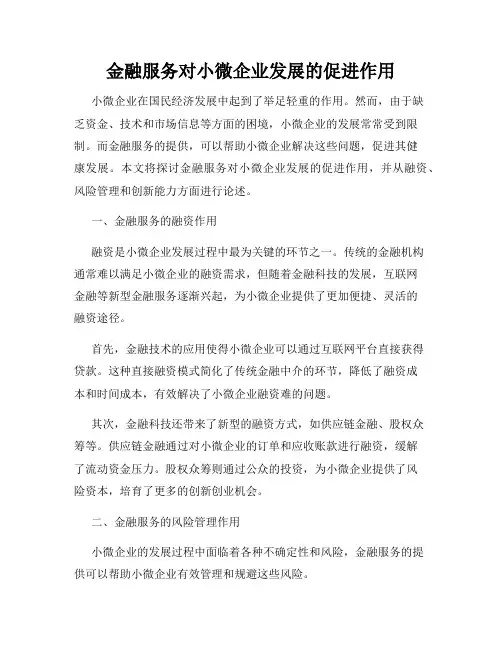 金融服务对小微企业发展的促进作用

小微企业在国民经济发展中起到了举足轻重的作用。然而，由于缺乏资金、技术和市场信息等方面的困境，小微企业的发展常常受到限制。而金融服务的提供，可以帮助小微企业解决这些问题，促进其健康发展。本文将探讨金融服务对小微企业发展的促进作用，并从融资、风险管理和创新能力方面进行论述。

一、金融服务的融资作用

融资是小微企业发展过程中最为关键的环节之一。传统的金融机构通常难以满足小微企业的融资需求，但随着金融科技的发展，互联网金融等新型金融服务逐渐兴起，为小微企业提供了更加便捷、灵活的融资途径。

首先，金融技术的应用使得小微企业可以通过互联网平台直接获得贷款。这种直接融资模式简化了传统金融中介的环节，降低了融资成本和时间成本，有效解决了小微企业融资难的问题。

其次，金融科技还带来了新型的融资方式，如供应链金融、股权众筹等。供应链金融通过对小微企业的订单和应收账款进行融资，缓解了流动资金压力。股权众筹则通过公众的投资，为小微企业提供了风险资本，培育了更多的创新创业机会。

二、金融服务的风险管理作用

小微企业的发展过程中面临着各种不确定性和风险，金融服务的提供可以帮助小微企业有效管理和规避这些风险。